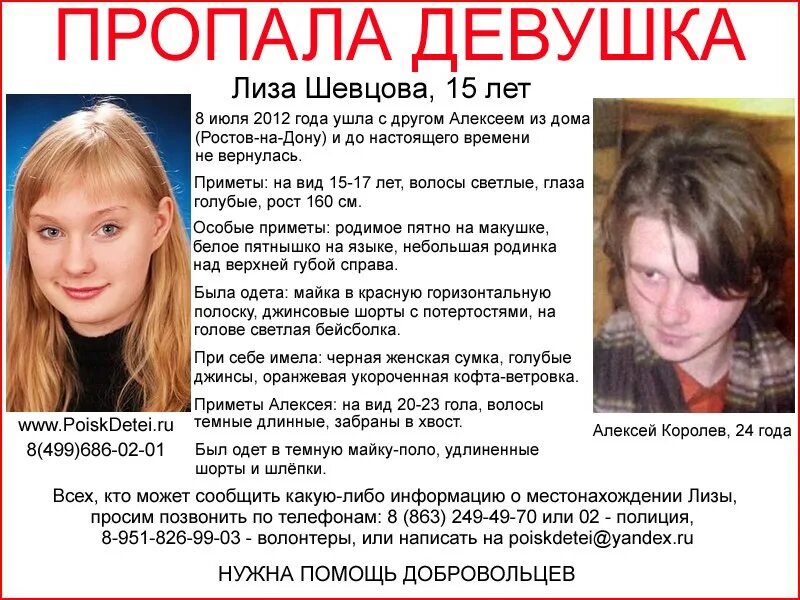 ПРОПАЛА ДЕВУШКА

Лиза Шевцова, 15 лет

8 июля 2012 года ушла с другом Алексеем из дома (Ростов-на-Дону) и до настоящего времени не вернулась.

Приметы: на вид 15-17 лет, волосы светлые, глаза голубые, рост 160 см.

Особые приметы: родимое пятно на макушке, белое пятнышко на языке, небольшая родинка над верхней губой справа.

Была одета: майка в красную горизонтальную полоску, джинсовые шорты с потертостями, на голове светлая бейсболка.

При себе имела: черная женская сумка, голубые джинсы, оранжевая укороченная кофта-ветровка.

Приметы Алексея: на вид 20-23 гола, волосы темные длинные, забраны в хвост.

Был одет в темную майку-поло, удлиненные шорты и шлёпки.

www.PoiskDetei.ru
8(499)686-02-01

Алексей Королев, 24 года

Всех, кто может сообщить какую-либо информацию о местонахождении Лизы, просим позвонить по телефонам: 8 (863) 249-49-70 или 02 - полиция, 8-951-826-99-03 - волонтеры, или написать на poiskdetei@yandex.ru

НУЖНА ПОМОЩЬ ДОБРОВОЛЬЦЕВ